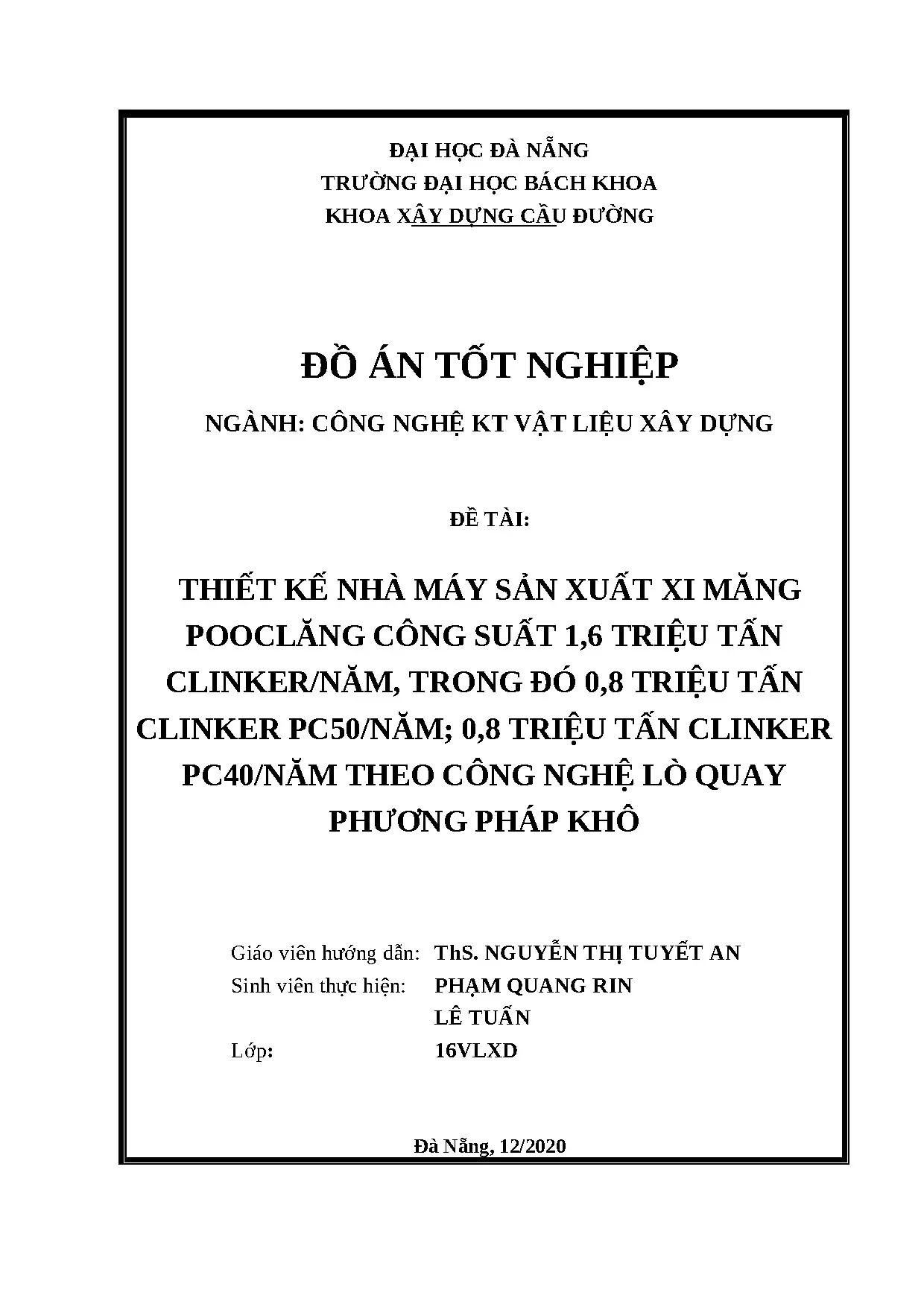 ĐẠI HỌC ĐÀ NẴNG
TRƯỜNG ĐẠI HỌC BÁCH KHOA
KHOA XÂY DỰNG CẦU ĐƯỜNG

ĐỒ ÁN TỐT NGHIỆP

NGÀNH: CÔNG NGHỆ KT VẬT LIỆU XÂY DỰNG

ĐỀ TÀI:

THIẾT KẾ NHÀ MÁY SẢN XUẤT XI MĂNG POOCLĂNG CÔNG SUẤT 1,6 TRIỆU TẤN CLINKER/NĂM, TRONG ĐÓ 0,8 TRIỆU TẤN CLINKER PC50/NĂM; 0,8 TRIỆU TẤN CLINKER PC40/NĂM THEO CÔNG NGHỆ LÒ QUAY PHƯƠNG PHÁP KHÔ

Giáo viên hướng dẫn: ThS. NGUYỄN THỊ TUYẾT AN
Sinh viên thực hiện: PHẠM QUANG RIN
LÊ TUẤN
Lớp: 16VLXD

Đà Nẵng, 12/2020